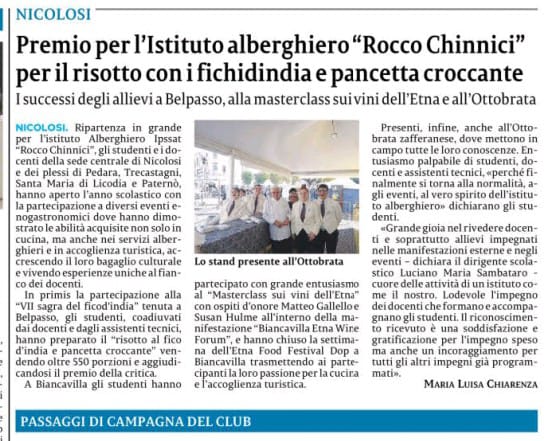 NICOLOSI

Premio per l'Istituto alberghiero "Rocco Chinnici" per il risotto con i fichidindia e pancetta croccante

I successi degli allievi a Belpasso, alla masterclass sui vini dell'Etna e all'Ottobrata

NICOLOSI. Ripartenza in grande per l'istituto Alberghiero Ipssat "Rocco Chinnici", gli studenti e i docenti della sede centrale di Nicolosi e dei plessi di Pedara, Trecastagni, Santa Maria di Licodia e Paternò, hanno aperto l'anno scolastico con la partecipazione a diversi eventi enogastronomici dove hanno dimostrato le abilità acquisite non solo in cucina, ma anche nei servizi alberghieri e in accoglienza turistica, accrescendo il loro bagaglio culturale e vivendo esperienze uniche al fianco dei docenti.

In primis la partecipazione alla "VII sagra del ficod'india" tenuta a Belpasso, gli studenti, coadiuvati dai docenti e dagli assistenti tecnici, hanno preparato il "risotto al fico d'india e pancetta croccante" vendendo oltre 550 porzioni e aggiudicandosi il premio della critica.

A Biancavilla gli studenti hanno

Lo stand presente all'Ottobrata

partecipato con grande entusiasmo al "Masterclass sui vini dell'Etna" con ospiti d'onore Matteo Gallello e Susan Hulme all'interno della manifestazione "Biancavilla Etna Wine Forum", e hanno chiuso la settimana dell'Etna Food Festival Dop a Biancavilla trasmettendo ai partecipanti la loro passione per la cucina e l'accoglienza turistica.

Presenti, infine, anche all'Ottobrata zafferanese, dove mettono in campo tutte le loro conoscenze. Entusiasmo palpabile di studenti, docenti e assistenti tecnici, «perché finalmente si torna alla normalità, agli eventi, al vero spirito dell'istituto alberghiero» dichiarano gli studenti.

«Grande gioia nel rivedere docenti e soprattutto allievi impegnati nelle manifestazioni esterne e negli eventi – dichiara il dirigente scolastico Luciano Maria Sambataro - cuore delle attività di un istituto come il nostro. Lodevole l'impegno dei docenti che formano e accompagnano gli studenti. Il riconoscimento ricevuto è una soddisfazione e gratificazione per l'impegno speso ma anche un incoraggiamento per tutti gli altri impegni già programmati».

MARIA LUISA CHIARENZA

PASSAGGI DI CAMPAGNA DEL CLUB